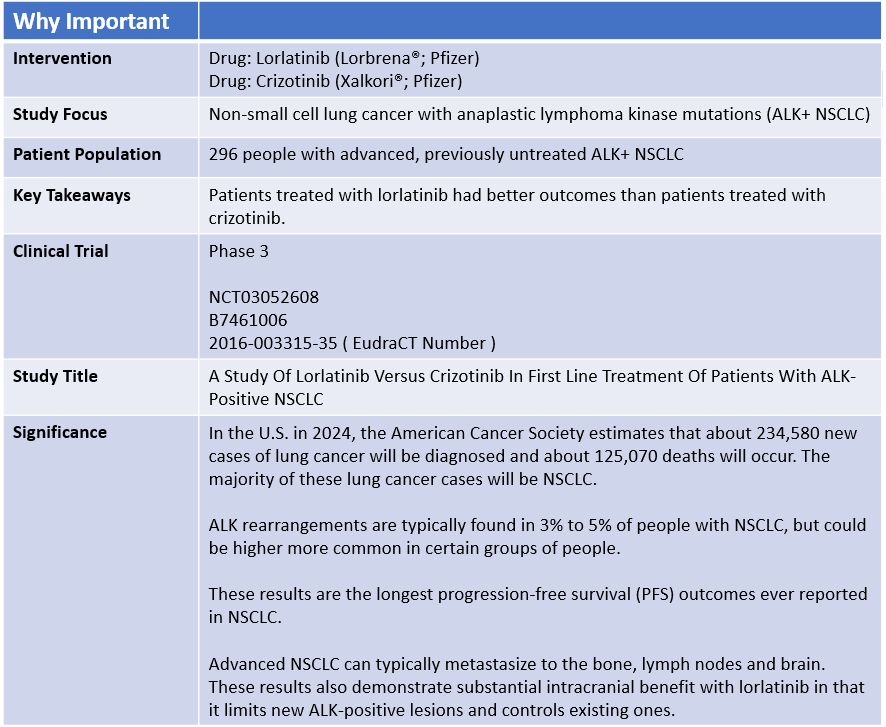 | Why Important | |
|---|---|
| Intervention | Drug: Lorlatinib (Lorbrena®; Pfizer) Drug: Crizotinib (Xalkori®; Pfizer) |
| Study Focus | Non-small cell lung cancer with anaplastic lymphoma kinase mutations (ALK+ NSCLC) |
| Patient Population | 296 people with advanced, previously untreated ALK+ NSCLC |
| Key Takeaways | Patients treated with lorlatinib had better outcomes than patients treated with crizotinib. |
| Clinical Trial | Phase 3 NCT03052608 B7461006 2016-003315-35 ( EudraCT Number ) |
| Study Title | A Study Of Lorlatinib Versus Crizotinib In First Line Treatment Of Patients With ALK-Positive NSCLC |
| Significance | In the U.S. in 2024, the American Cancer Society estimates that about 234,580 new cases of lung cancer will be diagnosed and about 125,070 deaths will occur. The majority of these lung cancer cases will be NSCLC. ALK rearrangements are typically found in 3% to 5% of people with NSCLC, but could be higher more common in certain groups of people. These results are the longest progression-free survival (PFS) outcomes ever reported in NSCLC. Advanced NSCLC can typically metastasize to the bone, lymph nodes and brain. These results also demonstrate substantial intracranial benefit with lorlatinib in that it limits new ALK-positive lesions and controls existing ones. |